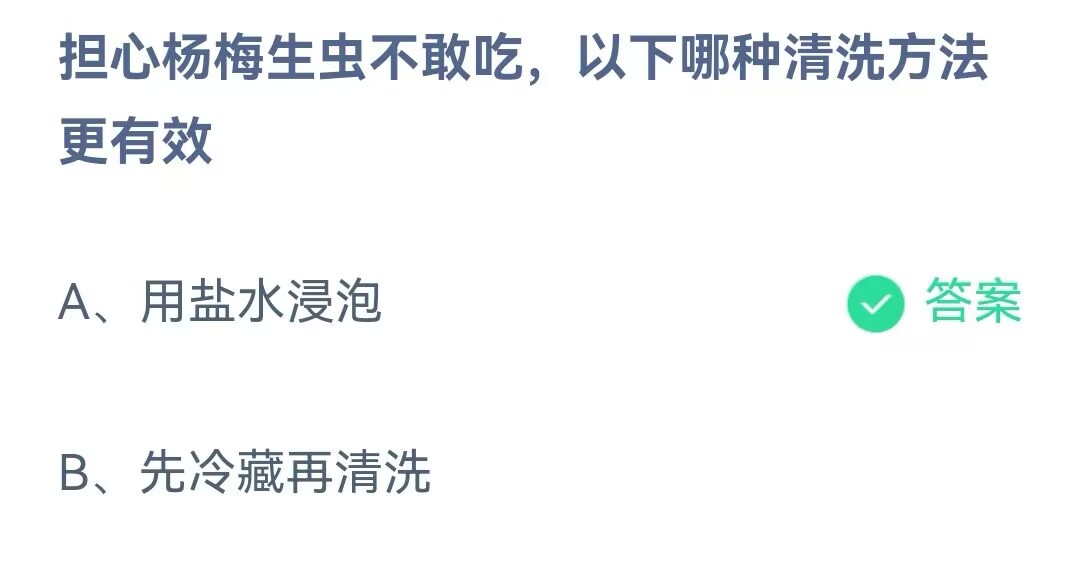 担心杨梅生虫不敢吃，以下哪种清洗方法更有效

A、用盐水浸泡 答案

B、先冷藏再清洗